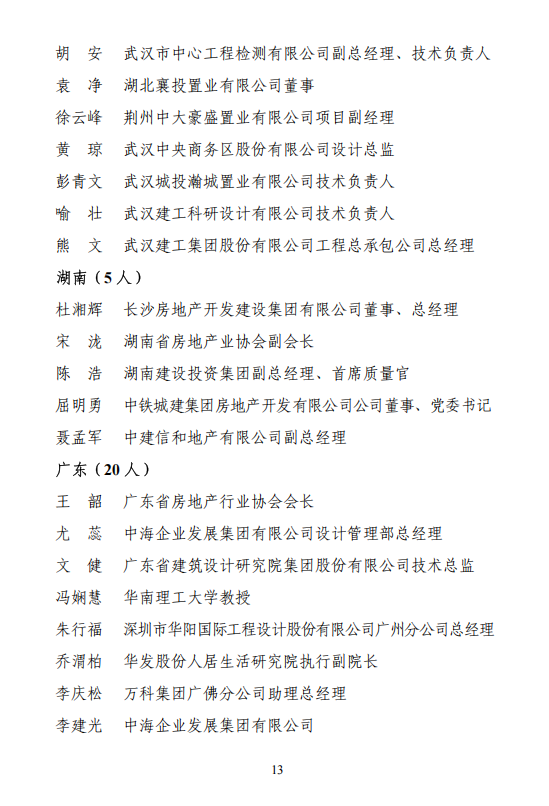 胡　安　武汉市中心工程检测有限公司副总经理、技术负责人
袁　净　湖北襄投置业有限公司董事
徐云峰　荆州中大豪盛置业有限公司项目副经理
黄　琼　武汉中央商务区股份有限公司设计总监
彭青文　武汉城投瀚城置业有限公司技术负责人
喻　壮　武汉建工科研设计有限公司技术负责人
熊　文　武汉建工集团股份有限公司工程总承包公司总经理

湖南（5人）

杜湘辉　长沙房地产开发建设集团有限公司董事、总经理
宋　泷　湖南省房地产业协会副会长
陈　浩　湖南建设投资集团副总经理、首席质量官
屈明勇　中铁城建集团房地产开发有限公司公司董事、党委书记
聂孟军　中建信和地产有限公司副总经理

广东（20人）

王　韶　广东省房地产行业协会会长
尤　蕊　中海企业发展集团有限公司设计管理部总经理
文　健　广东省建筑设计研究院集团股份有限公司技术总监
冯娴慧　华南理工大学教授
朱行福　深圳市华阳国际工程设计股份有限公司广州分公司总经理
乔渭柏　华发股份人居生活研究院执行副院长
李庆松　万科集团广佛分公司助理总经理
李建光　中海企业发展集团有限公司

13